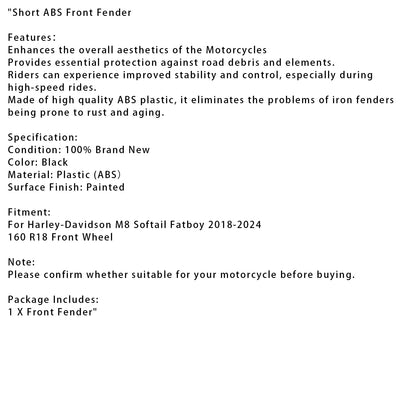 "Short ABS Front Fender

Features:
Enhances the overall aesthetics of the Motorcycles
Provides essential protection against road debris and elements.
Riders can experience improved stability and control, especially during high-speed rides.
Made of high quality ABS plastic, it eliminates the problems of iron fenders being prone to rust and aging.

Specification:
Condition: 100% Brand New
Color: Black
Material: Plastic (ABS)
Surface Finish: Painted

Fitment:
For Harley-Davidson M8 Softail Fatboy 2018-2024
160 R18 Front Wheel

Note:
Please confirm whether suitable for your motorcycle before buying.

Package Includes:
1 X Front Fender"